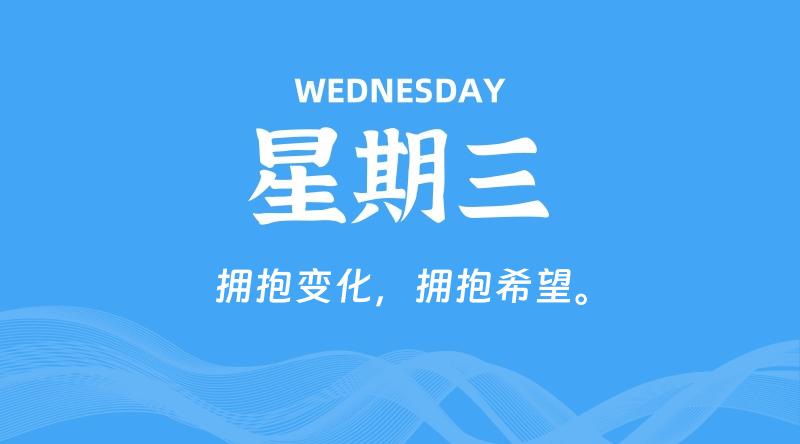 WEDNESDAY

星期三

拥抱变化，拥抱希望。